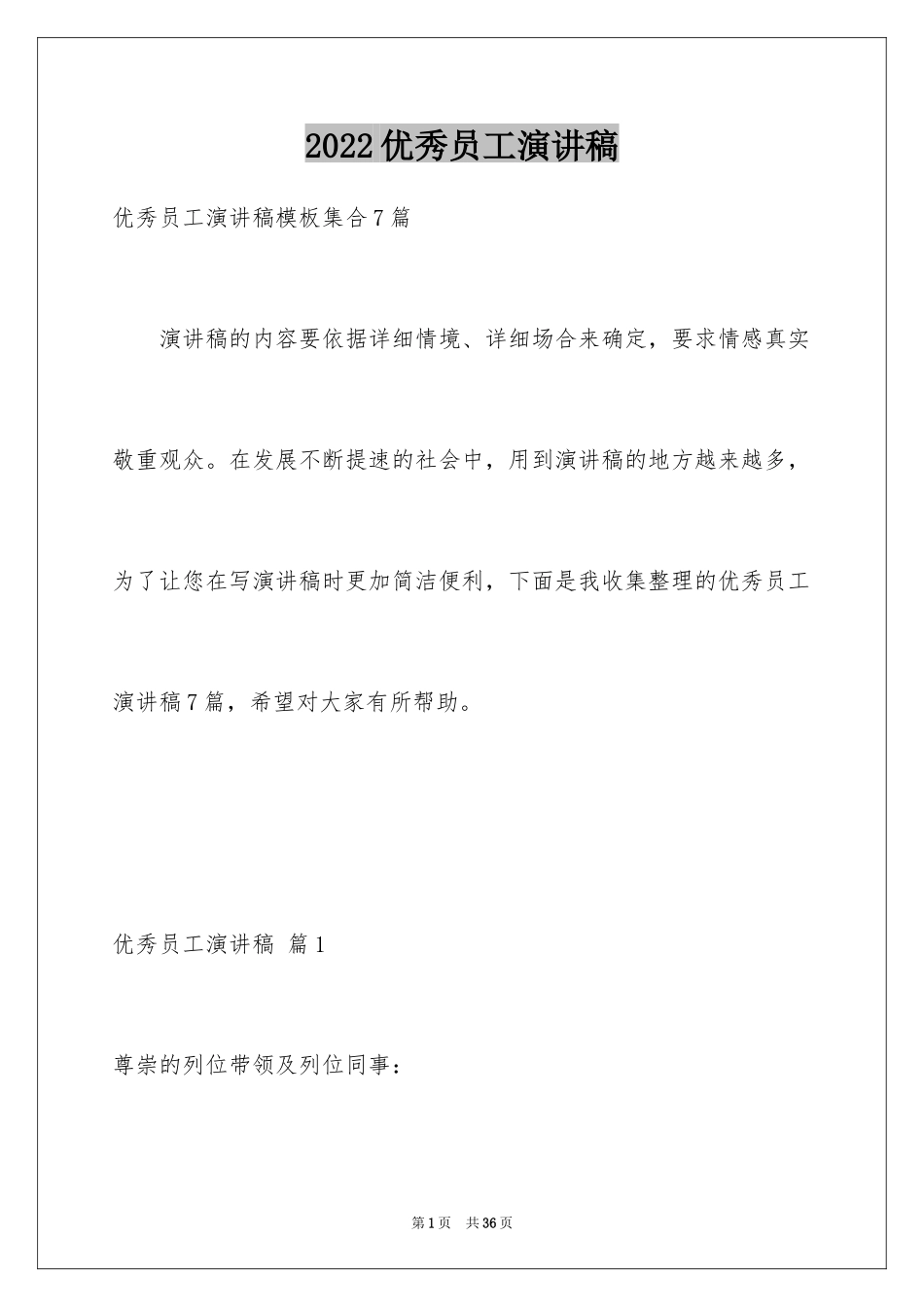 2022优秀员工演讲稿

优秀员工演讲稿模板集合7篇

演讲稿的内容要依据详细情境、详细场合来确定，要求情感真实敬重观众。在发展不断提速的社会中，用到演讲稿的地方越来越多，为了让您在写演讲稿时更加简洁便利，下面是我收集整理的优秀员工演讲稿7篇，希望对大家有所帮助。

优秀员工演讲稿 篇1

尊崇的列位带领及列位同事：

第1页 共36页